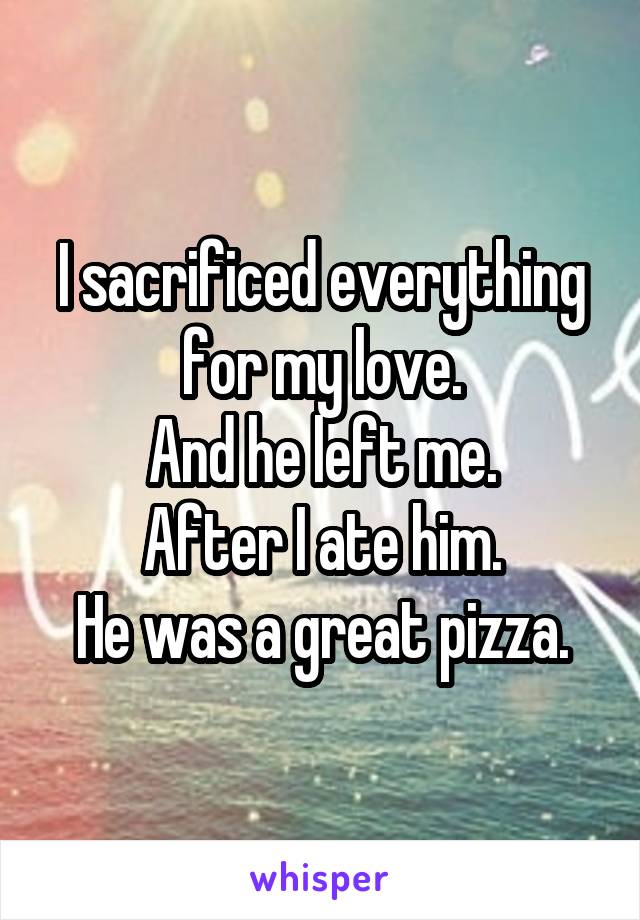 I sacrificed everything for my love.
And he left me.
After I ate him.
He was a great pizza.

whisper